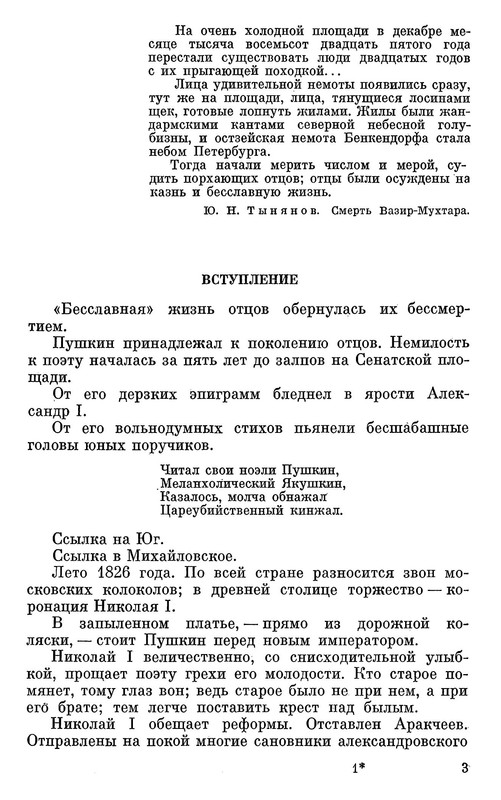 На очень холодной площади в декабре месяце тысяча восемьсот двадцать пятого года перестали существовать люди двадцатых годов с их прыгающей походкой...

Лица удивительной немоты появились сразу, тут же на площади, лица, тянущиеся лосинами щек, готовые лопнуть жилами. Жилы были жандармскими кантами северной небесной голубизны, и остзейская немота Бенкендорфа стала небом Петербурга.

Тогда начали мерить числом и мерой, судить порхающих отцов; отцы были осуждены на казнь и бесславную жизнь.

Ю. Н. Тынянов. Смерть Вазир-Мухтара.

ВСТУПЛЕНИЕ

«Бесславная» жизнь отцов обернулась их бессмертием.

Пушкин принадлежал к поколению отцов. Немилость к поэту началась за пять лет до залпов на Сенатской площади.

От его дерзких эпиграмм бледнел в ярости Александр I.

От его вольнодумных стихов пьянели бесшабашные головы юных поручиков.

Читал свои ноэли Пушкин,
Меланхолический Якушкин,
Казалось, молча обнажал
Цареубийственный кинжал.

Ссылка на Юг.

Ссылка в Михайловское.

Лето 1826 года. По всей стране разносится звон московских колоколов; в древней столице торжество — коронация Николая I.

В запыленном платье, — прямо из дорожной коляски, — стоит Пушкин перед новым императором.

Николай I величественно, со снисходительной улыбкой, прощает поэту грехи его молодости. Кто старое помянет, тому глаз вон; ведь старое было не при нем, а при его брате; тем легче поставить крест над былым.

Николай I обещает реформы. Отставлен Аракчеев. Отправлены на покой многие сановники александровского

1* 3